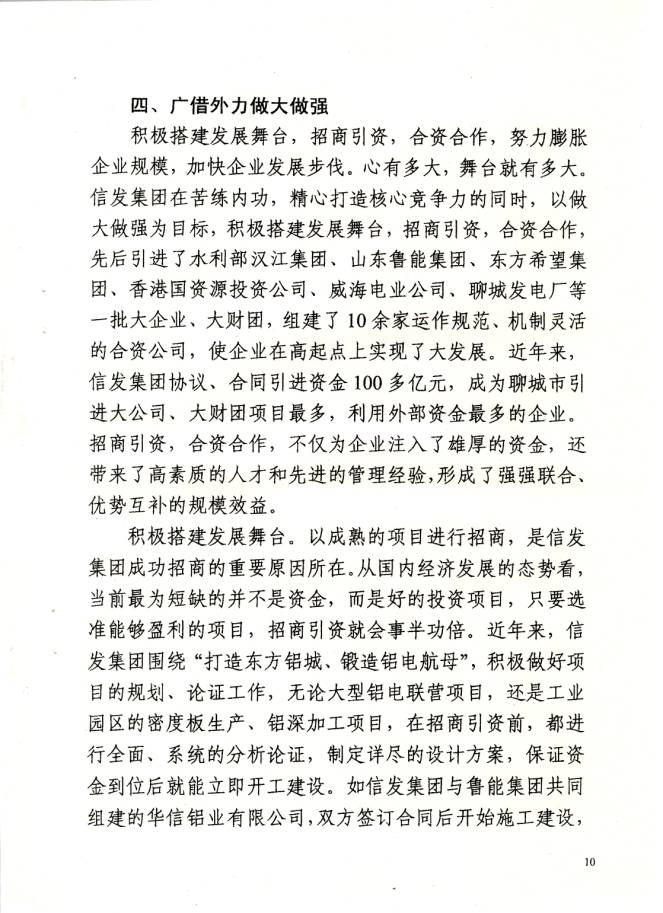 四、广借外力做大做强

积极搭建发展舞台，招商引资，合资合作，努力膨胀企业规模，加快企业发展步伐。心有多大，舞台就有多大。信发集团在苦练内功，精心打造核心竞争力的同时，以做大做强为目标，积极搭建发展舞台，招商引资，合资合作，先后引进了水利部汉江集团、山东鲁能集团、东方希望集团、香港国资源投资公司、威海电业公司、聊城发电厂等一批大企业、大财团，组建了10余家运作规范、机制灵活的合资公司，使企业在高起点上实现了大发展。近年来，信发集团协议、合同引进资金100多亿元，成为聊城市引进大公司、大财团项目最多，利用外部资金最多的企业。招商引资，合资合作，不仅为企业注入了雄厚的资金，还带来了高素质的人才和先进的管理经验，形成了强强联合、优势互补的规模效益。

积极搭建发展舞台。以成熟的项目进行招商，是信发集团成功招商的重要原因所在。从国内经济发展的态势看，当前最为短缺的并不是资金，而是好的投资项目，只要选准能够盈利的项目，招商引资就会事半功倍。近年来，信发集团围绕“打造东方铝城、锻造铝电航母”，积极做好项目的规划、论证工作，无论大型铝电联营项目，还是工业园区的密度板生产、铝深加工项目，在招商引资前，都进行全面、系统的分析论证，制定详尽的设计方案，保证资金到位后就能立即开工建设。如信发集团与鲁能集团共同组建的华信铝业有限公司，双方签订合同后开始施工建设，

10